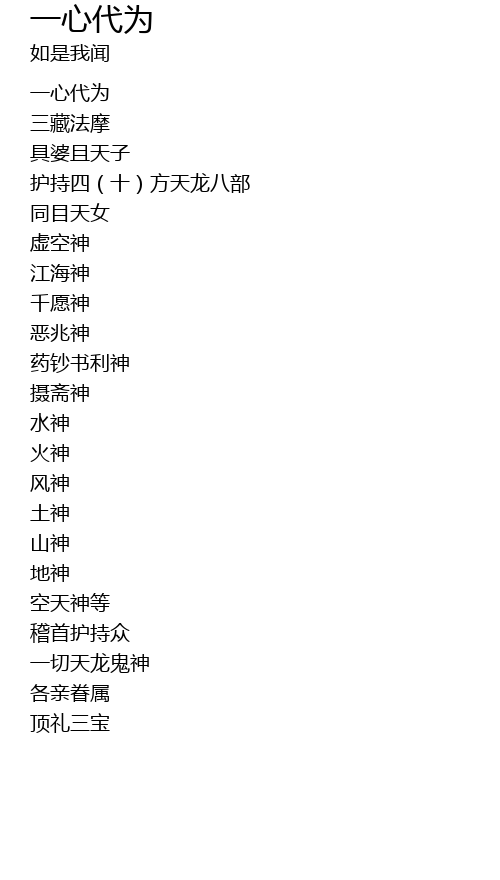 一心代为
如是我闻

一心代为
三藏法摩
具婆且天子
护持四（十）方天龙八部
同目天女
虚空神
江海神
千愿神
恶兆神
药钞书利神
摄斋神
水神
火神
风神
土神
山神
地神
空天神等
稽首护持众
一切天龙鬼神
各亲眷属
顶礼三宝